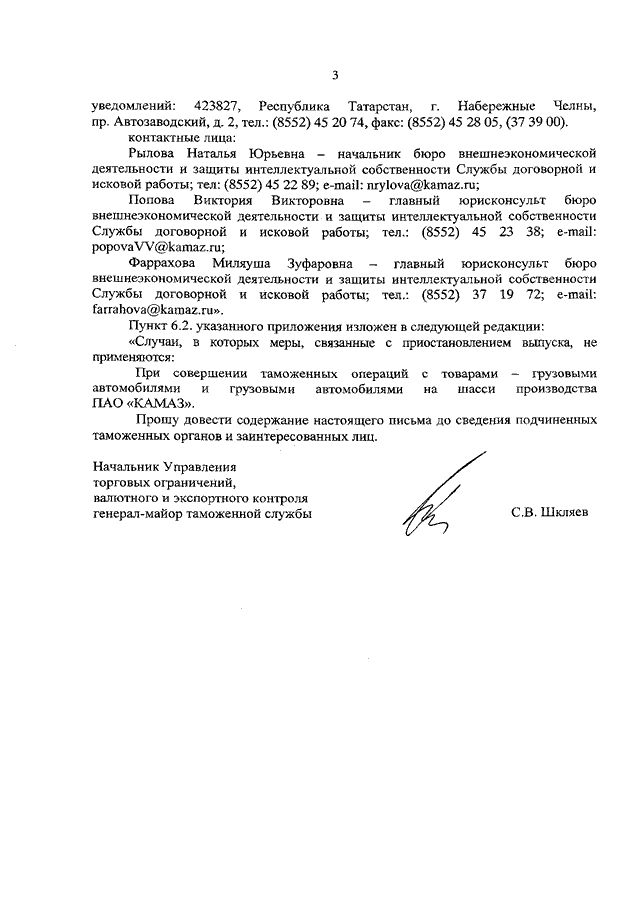 3

уведомлений: 423827, Республика Татарстан, г. Набережные Челны, пр. Автозаводский, д. 2, тел.: (8552) 45 20 74, факс: (8552) 45 28 05, (37 39 00).

контактные лица:

Рылова Наталья Юрьевна – начальник бюро внешнеэкономической деятельности и защиты интеллектуальной собственности Службы договорной и исковой работы; тел: (8552) 45 22 89; e-mail: nrylova@kamaz.ru;

Попова Виктория Викторовна – главный юрисконсульт бюро внешнеэкономической деятельности и защиты интеллектуальной собственности Службы договорной и исковой работы; тел.: (8552) 45 23 38; e-mail: popovaVV@kamaz.ru;

Фаррахова Миляуша Зуфаровна – главный юрисконсульт бюро внешнеэкономической деятельности и защиты интеллектуальной собственности Службы договорной и исковой работы; тел.: (8552) 37 19 72; e-mail: farrahova@kamaz.ru».

Пункт 6.2. указанного приложения изложен в следующей редакции:

«Случаи, в которых меры, связанные с приостановлением выпуска, не применяются:

При совершении таможенных операций с товарами – грузовыми автомобилями и грузовыми автомобилями на шасси производства ПАО «КАМАЗ».

Прошу довести содержание настоящего письма до сведения подчиненных таможенных органов и заинтересованных лиц.

Начальник Управления
торговых ограничений,
валютного и экспортного контроля
генерал-майор таможенной службы

С.В. Шкляев